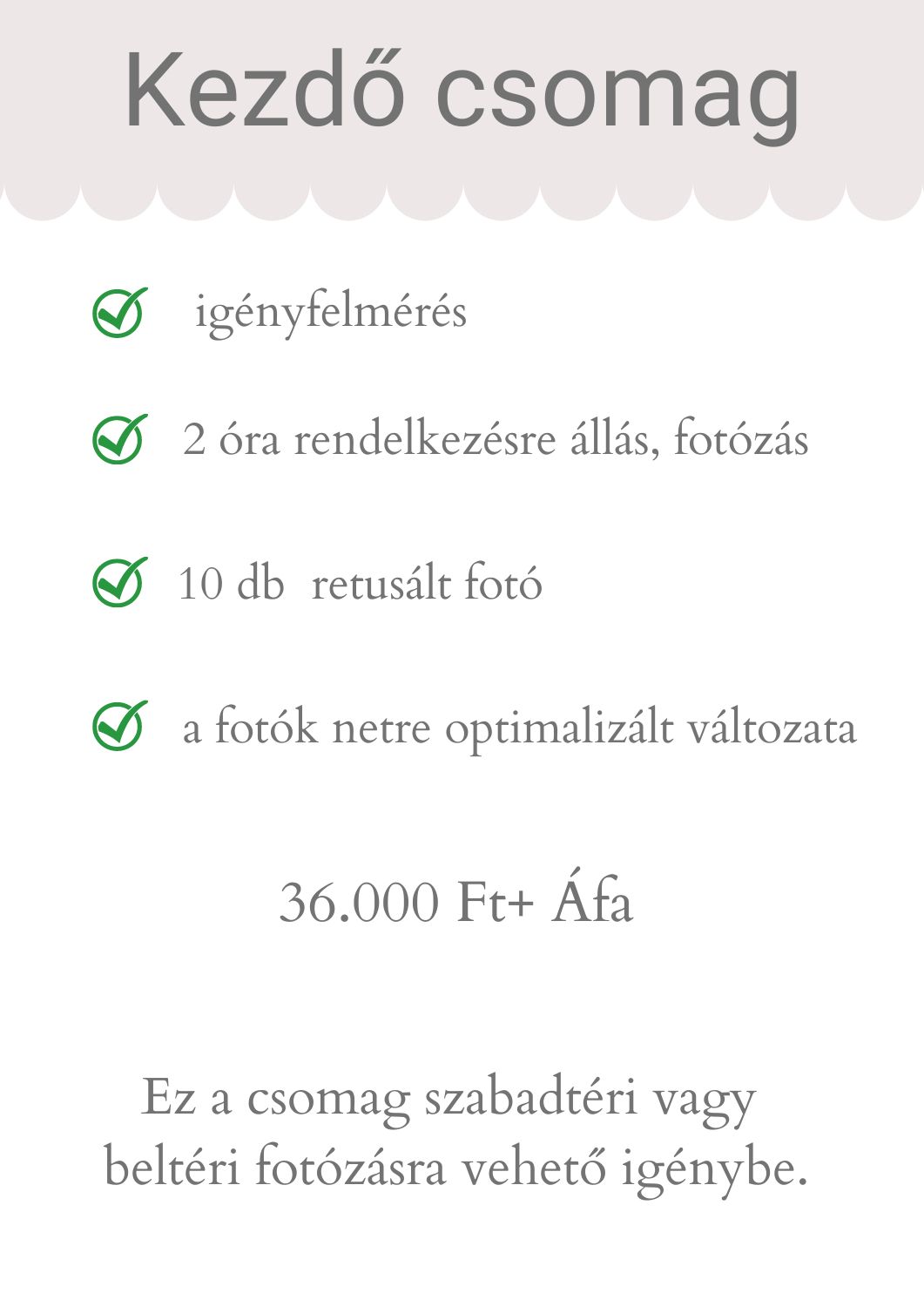 Kezdő csomag

igényfelmérés

2 óra rendelkezésre állás, fotózás

10 db retusált fotó

a fotók netre optimalizált változata

36.000 Ft+ Áfa

Ez a csomag szabadtéri vagy beltéri fotózásra vehető igénybe.